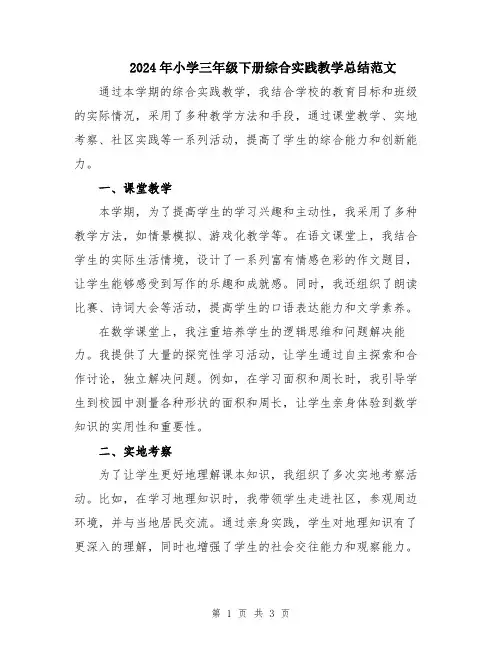 2024年小学三年级下册综合实践教学总结范文

通过本学期的综合实践教学，我结合学校的教育目标和班级的实际情况，采用了多种教学方法和手段，通过课堂教学、实地考察、社区实践等一系列活动，提高了学生的综合能力和创新能力。

一、课堂教学

本学期，为了提高学生的学习兴趣和主动性，我采用了多种教学方法，如情景模拟、游戏化教学等。在语文课堂上，我结合学生的实际生活情境，设计了一系列富有情感色彩的作文题目，让学生能够感受到写作的乐趣和成就感。同时，我还组织了朗读比赛、诗词大会等活动，提高学生的口语表达能力和文学素养。

在数学课堂上，我注重培养学生的逻辑思维和问题解决能力。我提供了大量的探究性学习活动，让学生通过自主探索和合作讨论，独立解决问题。例如，在学习面积和周长时，我引导学生到校园中测量各种形状的面积和周长，让学生亲身体验到数学知识的实用性和重要性。

二、实地考察

为了让学生更好地理解课本知识，我组织了多次实地考察活动。比如，在学习地理知识时，我带领学生走进社区，参观周边环境，并与当地居民交流。通过亲身实践，学生对地理知识有了更深入的理解，同时也增强了学生的社会交往能力和观察能力。

第 1 页 共 3 页